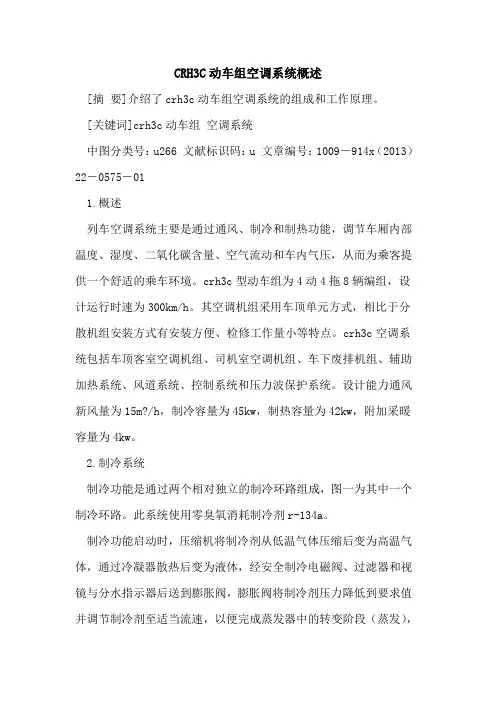 CRH3C 动车组空调系统概述

[摘 要]介绍了 crh3c 动车组空调系统的组成和工作原理。

[关键词]crh3c 动车组 空调系统

中图分类号：u266 文献标识码：u 文章编号：1009－914x（2013）22－0575－01

1.概述

列车空调系统主要是通过通风、制冷和制热功能，调节车厢内部温度、湿度、二氧化碳含量、空气流动和车内气压，从而为乘客提供一个舒适的乘车环境。crh3c 型动车组为 4 动 4 拖 8 辆编组，设计运行时速为 300km/h。其空调机组采用车顶单元方式，相比于分散机组安装方式有安装方便、检修工作量小等特点。crh3c 空调系统包括车顶客室空调机组、司机室空调机组、车下废排机组、辅助加热系统、风道系统、控制系统和压力波保护系统。设计能力通风新风量为 15m?/h，制冷容量为 45kw，制热容量为 42kw，附加采暖容量为 4kw。

2.制冷系统

制冷功能是通过两个相对独立的制冷环路组成，图一为其中一个制冷环路。此系统使用零臭氧消耗制冷剂 r-134a。

制冷功能启动时，压缩机将制冷剂从低温气体压缩后变为高温气体，通过冷凝器散热后变为液体，经安全制冷电磁阀、过滤器和视镜与分水指示器后送到膨胀阀，膨胀阀将制冷剂压力降低到要求值并调节制冷剂至适当流速，以便完成蒸发器中的转变阶段（蒸发），